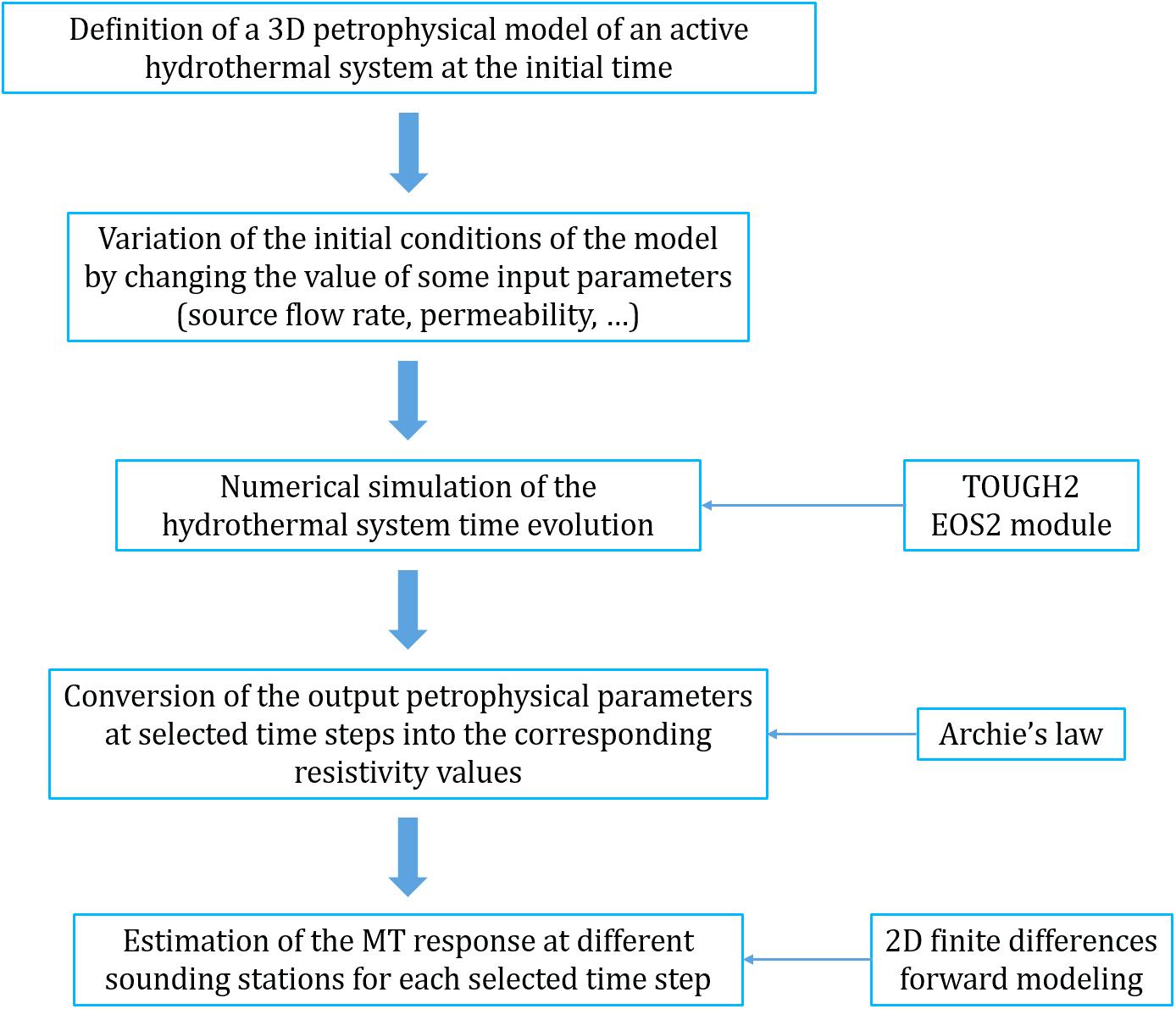 Definition of a 3D petrophysical model of an active hydrothermal system at the initial time

Variation of the initial conditions of the model by changing the value of some input parameters (source flow rate, permeability, …)

Numerical simulation of the hydrothermal system time evolution

TOUGH2
EOS2 module

Conversion of the output petrophysical parameters at selected time steps into the corresponding resistivity values

Archie’s law

Estimation of the MT response at different sounding stations for each selected time step

2D finite differences forward modeling